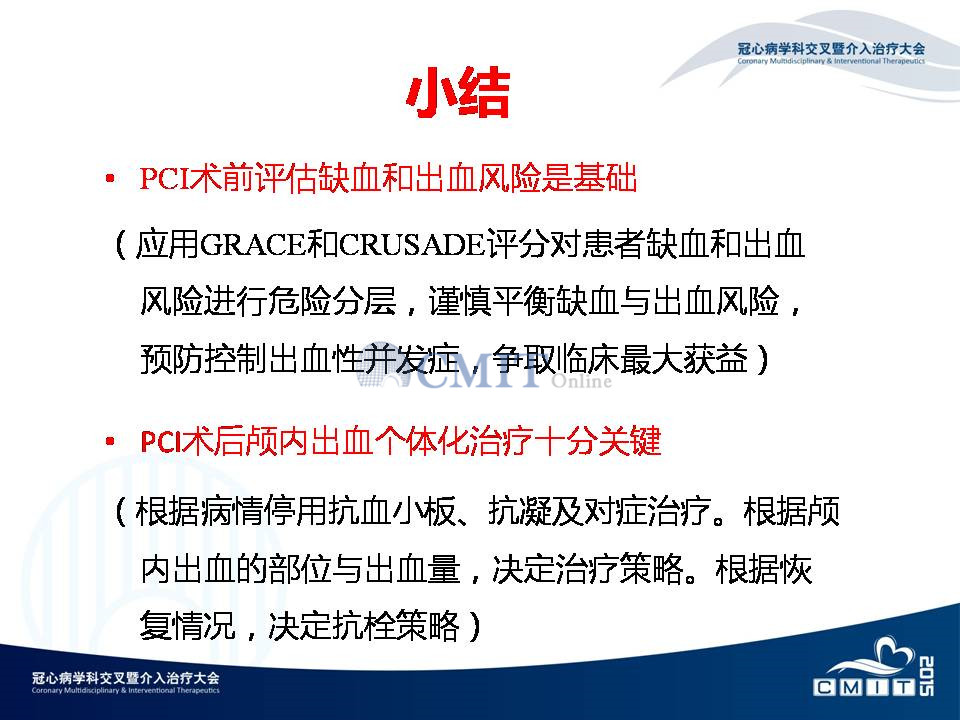 冠心病学科交叉暨介入治疗大会
Coronary Multidisciplinary & Interventional Therapeutics

小结

• PCI术前评估缺血和出血风险是基础

（应用GRACE和CRUSADE评分对患者缺血和出血风险进行危险分层，谨慎平衡缺血与出血风险，预防控制出血性并发症，争取临床最大获益）

CMIT Online

• PCI术后颅内出血个体化治疗十分关键

（根据病情停用抗血小板、抗凝及对症治疗。根据颅内出血的部位与出血量，决定治疗策略。根据恢复情况，决定抗栓策略）

冠心病学科交叉暨介入治疗大会
Coronary Multidisciplinary & Interventional Therapeutics

CMIT 2015